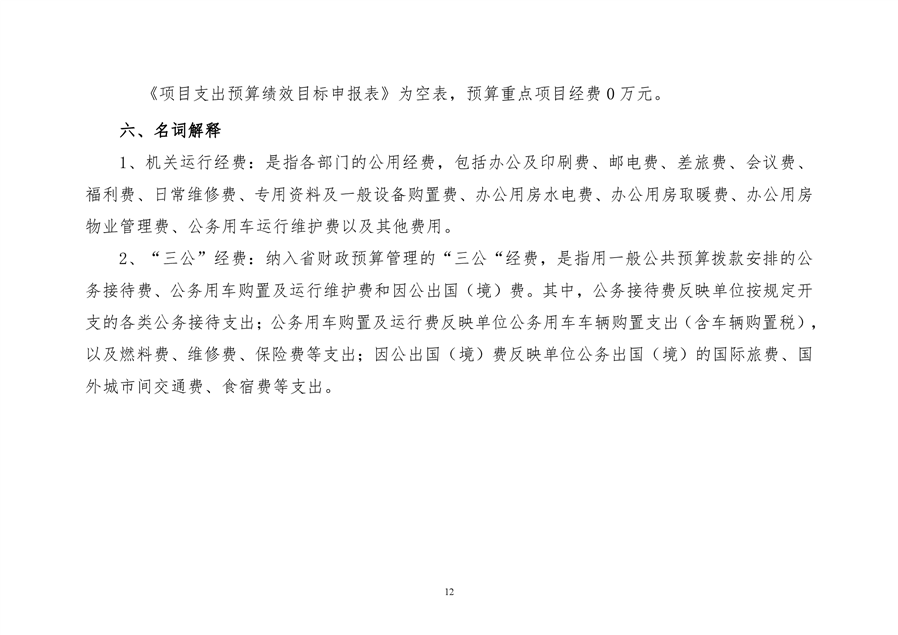 《项目支出预算绩效目标申报表》为空表，预算重点项目经费0万元。

六、名词解释

1、机关运行经费：是指各部门的公用经费，包括办公及印刷费、邮电费、差旅费、会议费、福利费、日常维修费、专用资料及一般设备购置费、办公用房水电费、办公用房取暖费、办公用房物业管理费、公务用车运行维护费以及其他费用。

2、“三公”经费：纳入省财政预算管理的“三公“经费，是指用一般公共预算拨款安排的公务接待费、公务用车购置及运行维护费和因公出国（境）费。其中，公务接待费反映单位按规定开支的各类公务接待支出；公务用车购置及运行费反映单位公务用车车辆购置支出（含车辆购置税），以及燃料费、维修费、保险费等支出；因公出国（境）费反映单位公务出国（境）的国际旅费、国外城市间交通费、食宿费等支出。

12